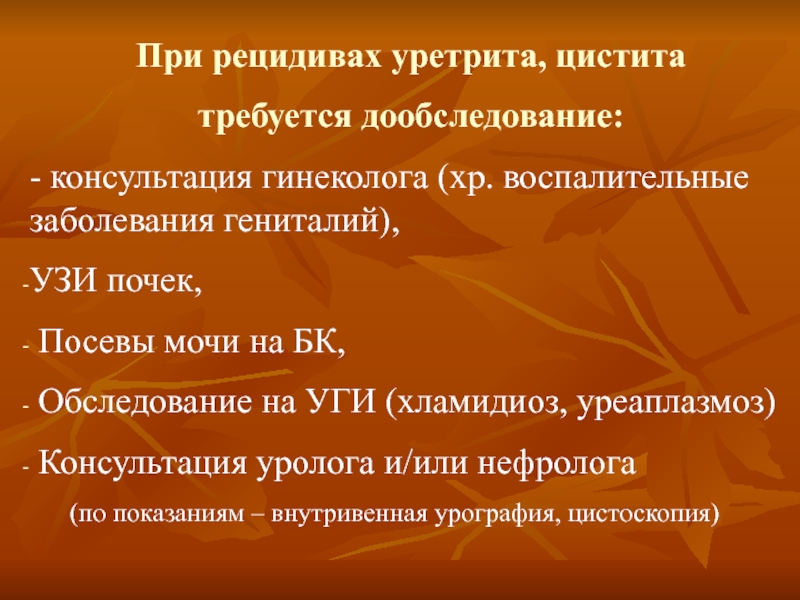 При рецидивах уретрита, цистита

требуется дообследование:

- консультация гинеколога (хр. воспалительные заболевания гениталий),

-УЗИ почек,

- Посевы мочи на БК,

- Обследование на УГИ (хламидиоз, уреаплазмоз)

- Консультация уролога и/или нефролога

(по показаниям – внутривенная урография, цистоскопия)